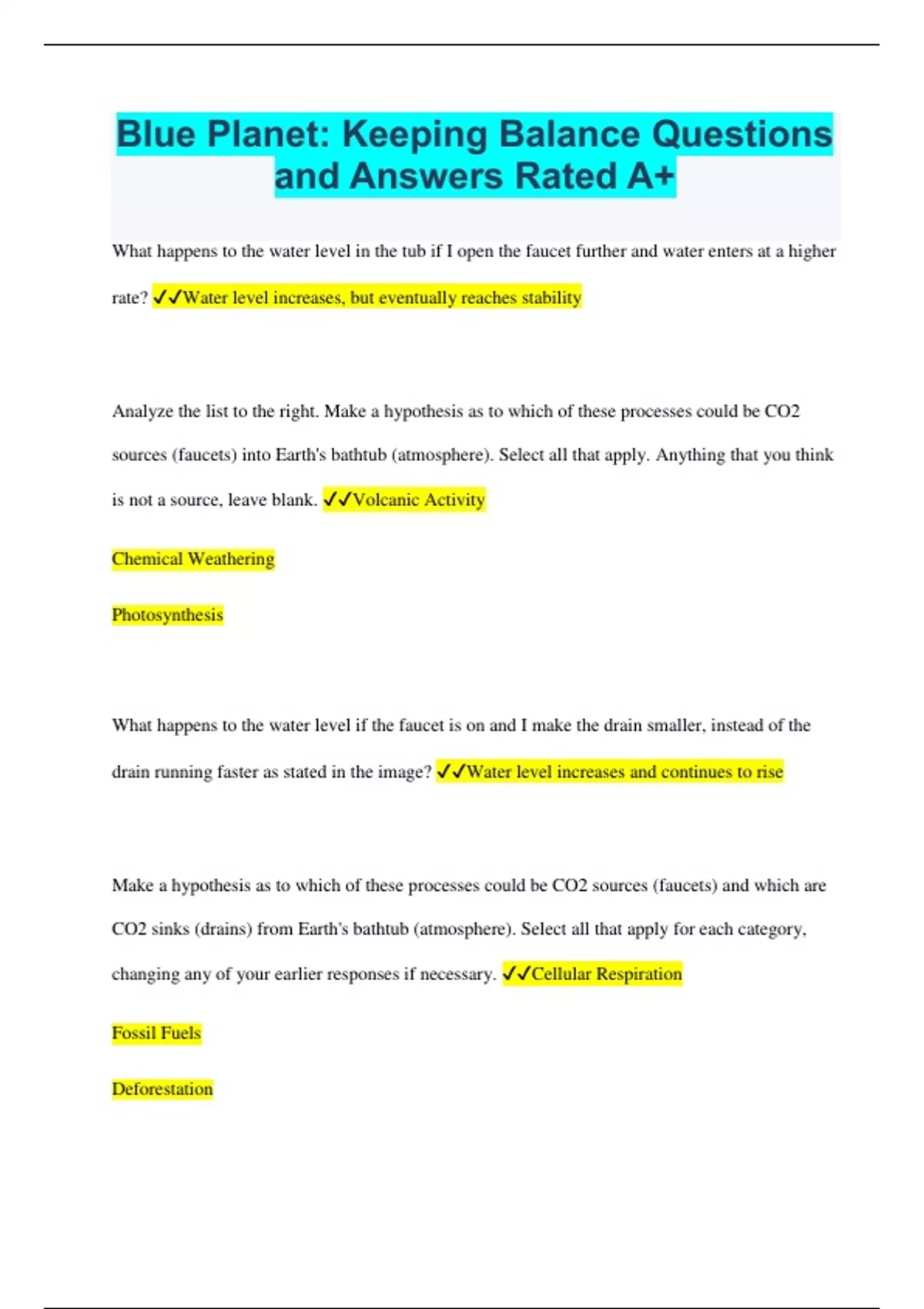 Blue Planet: Keeping Balance Questions and Answers Rated A+

What happens to the water level in the tub if I open the faucet further and water enters at a higher rate? ✓✓Water level increases, but eventually reaches stability

Analyze the list to the right. Make a hypothesis as to which of these processes could be CO2 sources (faucets) into Earth's bathtub (atmosphere). Select all that apply. Anything that you think is not a source, leave blank. ✓✓Volcanic Activity

Chemical Weathering

Photosynthesis

What happens to the water level if the faucet is on and I make the drain smaller, instead of the drain running faster as stated in the image? ✓✓Water level increases and continues to rise

Make a hypothesis as to which of these processes could be CO2 sources (faucets) and which are CO2 sinks (drains) from Earth's bathtub (atmosphere). Select all that apply for each category, changing any of your earlier responses if necessary. ✓✓Cellular Respiration

Fossil Fuels

Deforestation